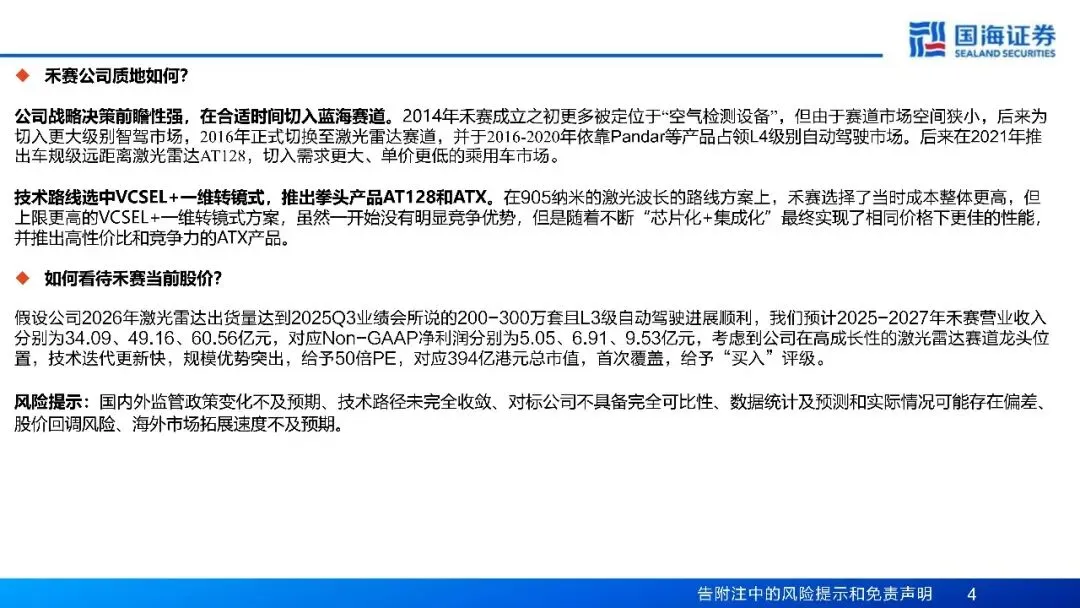 国海证券
SEALAND SECURITIES

◆ 禾赛公司质地如何?

公司战略决策前瞻性强，在合适时间切入蓝海赛道。2014年禾赛成立之初更多被定位于“空气检测设备”，但由于赛道市场空间狭小，后来为切入更大级别智驾市场，2016年正式切换至激光雷达赛道，并于2016-2020年依靠Pandar等产品占领L4级别自动驾驶市场。后来在2021年推出车规级远距离激光雷达AT128，切入需求更大、单价更低的乘用车市场。

技术路线选中VCSEL+一维转镜式，推出拳头产品AT128和ATX。在905纳米的激光波长的路线方案上，禾赛选择了当时成本整体更高，但上限更高的VCSEL+一维转镜式方案，虽然一开始没有明显竞争优势，但是随着不断“芯片化+集成化”最终实现了相同价格下更佳的性能，并推出高性价比和竞争力的ATX产品。

◆ 如何看待禾赛当前股价?

假设公司2026年激光雷达出货量达到2025Q3业绩会所说的200-300万套且L3级自动驾驶进展顺利，我们预计2025-2027年禾赛营业收入分别为34.09、49.16、60.56亿元，对应Non-GAAP净利润分别为5.05、6.91、9.53亿元，考虑到公司在高成长性的激光雷达赛道龙头位置，技术迭代更新快，规模优势突出，给予50倍PE，对应394亿港元总市值，首次覆盖，给予“买入”评级。

风险提示：国内外监管政策变化不及预期、技术路径未完全收敛、对标公司不具备完全可比性、数据统计及预测和实际情况可能存在偏差、股价回调风险、海外市场拓展速度不及预期。

告附注中的风险提示和免责声明 4